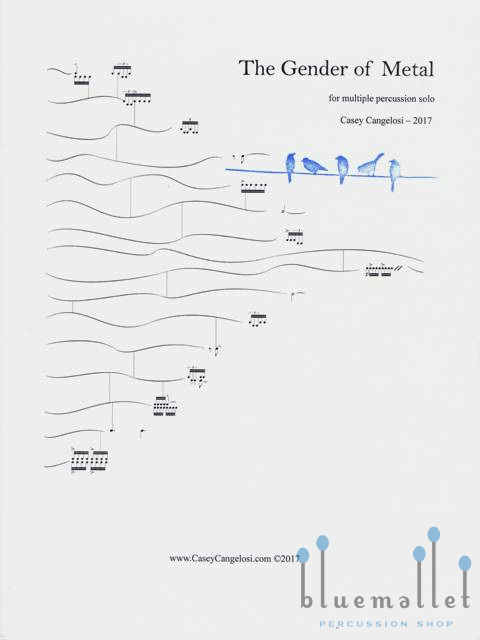 The Gender of Metal

for multiple percussion solo

Casey Cangelosi – 2017

www.CaseyCangelosi.com ©2017

bluemallet
PERCUSSION SHOP